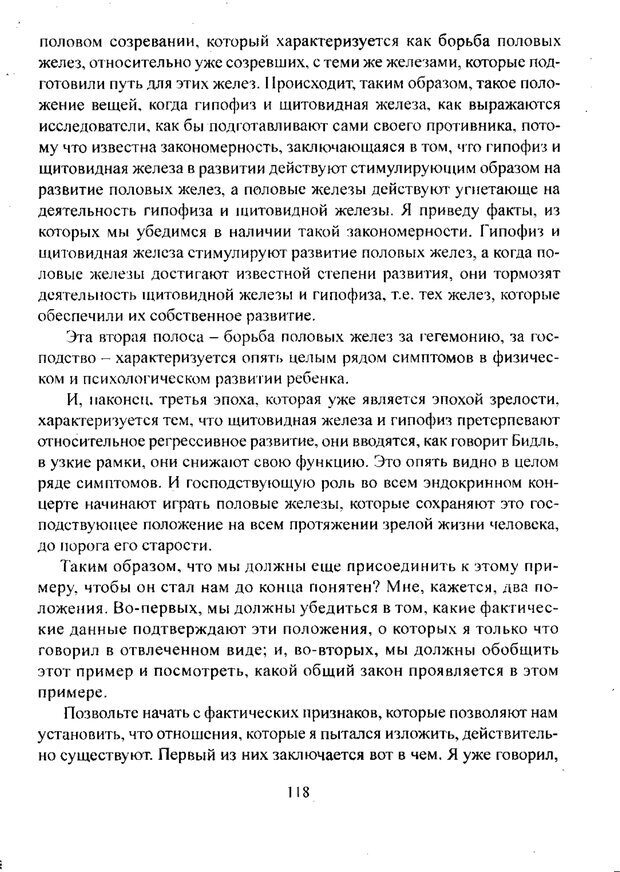 половом созревании, который характеризуется как борьба половых желез, относительно уже созревших, с теми же железами, которые подготовили путь для этих желез. Происходит, таким образом, такое положение вещей, когда гипофиз и щитовидная железа, как выражаются исследователи, как бы подготавливают сами своего противника, потому что известна закономерность, заключающаяся в том, что гипофиз и щитовидная железа в развитии действуют стимулирующим образом на развитие половых желез, а половые железы действуют угнетающе на деятельность гипофиза и щитовидной железы. Я приведу факты, из которых мы убедимся в наличии такой закономерности. Гипофиз и щитовидная железа стимулируют развитие половых желез, а когда половые железы достигают известной степени развития, они тормозят деятельность щитовидной железы и гипофиза, т.е. тех желез, которые обеспечили их собственное развитие.

Эта вторая полоса – борьба половых желез за гегемонию, за господство – характеризуется опять целым рядом симптомов в физическом и психологическом развитии ребенка.

И, наконец, третья эпоха, которая уже является эпохой зрелости, характеризуется тем, что щитовидная железа и гипофиз претерпевают относительное регрессивное развитие, они вводятся, как говорит Бидль, в узкие рамки, они снижают свою функцию. Это опять видно в целом ряде симптомов. И господствующую роль во всем эндокринном концерте начинают играть половые железы, которые сохраняют это господствующее положение на всем протяжении зрелой жизни человека, до порога его старости.

Таким образом, что мы должны еще присоединить к этому примеру, чтобы он стал нам до конца понятен? Мне, кажется, два положения. Во-первых, мы должны убедиться в том, какие фактические данные подтверждают эти положения, о которых я только что говорил в отвлеченном виде; и, во-вторых, мы должны обобщить этот пример и посмотреть, какой общий закон проявляется в этом примере.

Позвольте начать с фактических признаков, которые позволяют нам установить, что отношения, которые я пытался изложить, действительно существуют. Первый из них заключается вот в чем. Я уже говорил,

118